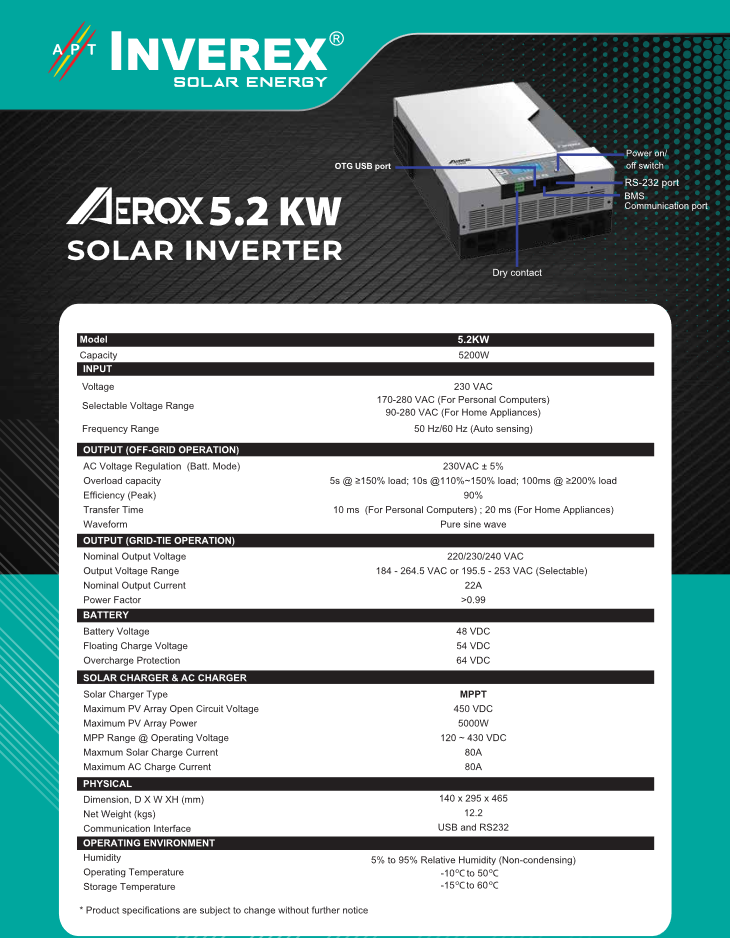 APT INVEREX®
SOLAR ENERGY

AEROX 5.2 KW
SOLAR INVERTER

OTG USB port
Power on/ off switch
RS-232 port
BMS Communication port
Dry contact

| Model | 5.2KW |
|---|---|
| Capacity | 5200W |
| INPUT | |
| Voltage | 230 VAC |
| Selectable Voltage Range | 170-280 VAC (For Personal Computers) 90-280 VAC (For Home Appliances) |
| Frequency Range | 50 Hz/60 Hz (Auto sensing) |
| OUTPUT (OFF-GRID OPERATION) | |
| AC Voltage Regulation (Batt. Mode) | 230VAC ± 5% |
| Overload capacity | 5s @ ≥150% load; 10s @110%~150% load; 100ms @ ≥200% load |
| Efficiency (Peak) | 90% |
| Transfer Time | 10 ms (For Personal Computers) ; 20 ms (For Home Appliances) |
| Waveform | Pure sine wave |
| OUTPUT (GRID-TIE OPERATION) | |
| Nominal Output Voltage | 220/230/240 VAC |
| Output Voltage Range | 184 - 264.5 VAC or 195.5 - 253 VAC (Selectable) |
| Nominal Output Current | 22A |
| Power Factor | >0.99 |
| BATTERY | |
| Battery Voltage | 48 VDC |
| Floating Charge Voltage | 54 VDC |
| Overcharge Protection | 64 VDC |
| SOLAR CHARGER & AC CHARGER | |
| Solar Charger Type | MPPT |
| Maximum PV Array Open Circuit Voltage | 450 VDC |
| Maximum PV Array Power | 5000W |
| MPP Range @ Operating Voltage | 120 ~ 430 VDC |
| Maxmum Solar Charge Current | 80A |
| Maximum AC Charge Current | 80A |
| PHYSICAL | |
| Dimension, D X W XH (mm) | 140 x 295 x 465 |
| Net Weight (kgs) | 12.2 |
| Communication Interface | USB and RS232 |
| OPERATING ENVIRONMENT | |
| Humidity | 5% to 95% Relative Humidity (Non-condensing) |
| Operating Temperature | -10°C to 50°C |
| Storage Temperature | -15°C to 60°C |

* Product specifications are subject to change without further notice